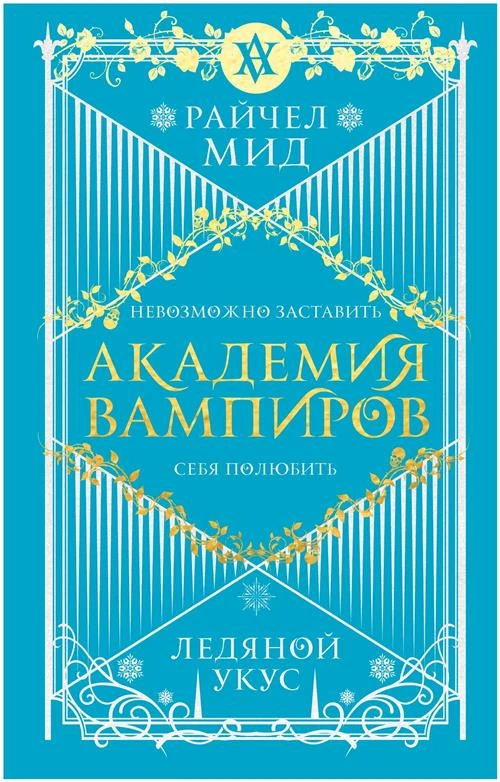 РАЙЧЕЛ
МИД

НЕВОЗМОЖНО ЗАСТАВИТЬ

АКАДЕМИЯ
ВАМПИРОВ

СЕБЯ ПОЛЮБИТЬ

ЛЕДЯНОЙ
УКУС